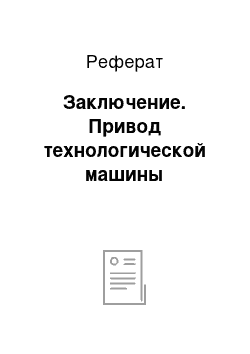 Реферат

Заключение. Привод технологической машины